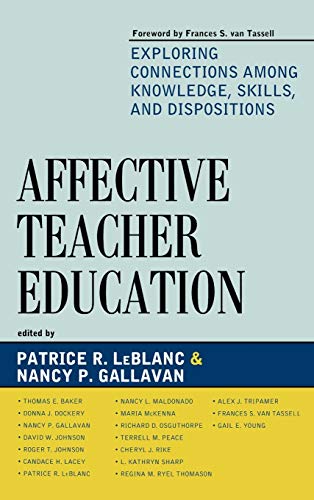 Foreword by Frances S. van Tassell

EXPLORING CONNECTIONS AMONG KNOWLEDGE, SKILLS, AND DISPOSITIONS

AFFECTIVE TEACHER EDUCATION

edited by

PATRICE R. LeBLANC & NANCY P. GALLAVAN

• THOMAS E. BAKER
• DONNA J. DOCKERY
• NANCY P. GALLAVAN
• DAVID W. JOHNSON
• ROGER T. JOHNSON
• CANDACE H. LACEY
• PATRICE R. LeBLANC

• NANCY L. MALDONADO
• MARIA McKENNA
• RICHARD D. OSGUTHORPE
• TERRELL M. PEACE
• CHERYL J. RIKE
• L. KATHRYN SHARP
• REGINA M. RYEL THOMASON

• ALEX J. TRIPAMER
• FRANCES S. VAN TASSELL
• GAIL E. YOUNG